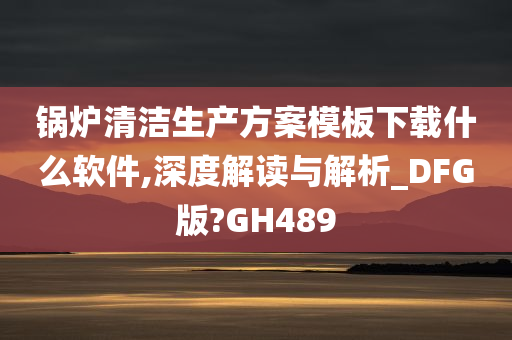 锅炉清洁生产方案模板下载什么软件,深度解读与解析_DFG版?GH489